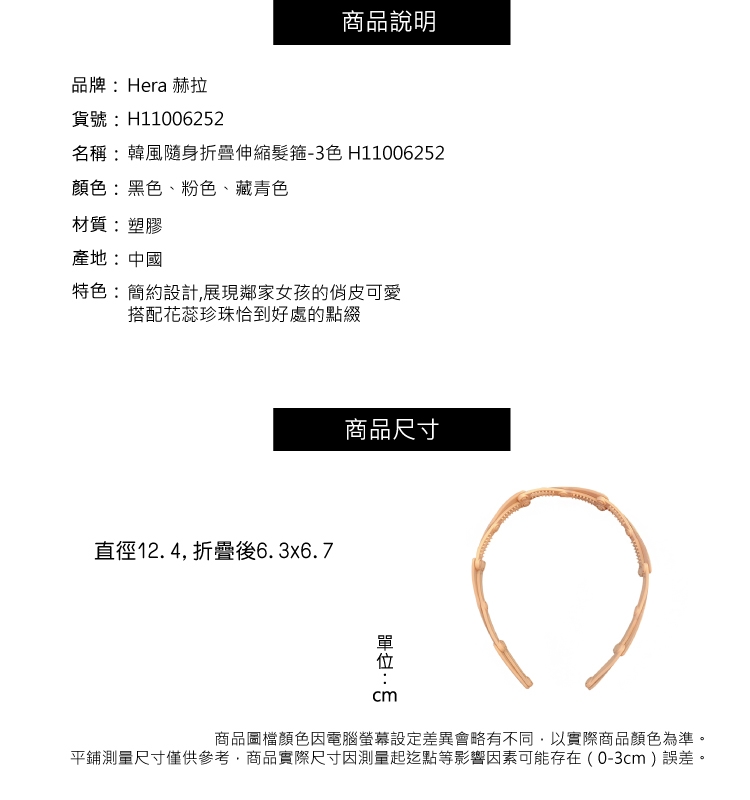 商品說明

品牌：Hera 赫拉

貨號：H11006252

名稱：韓風隨身折疊伸縮髮箍-3色 H11006252

顏色：黑色、粉色、藏青色

材質：塑膠

產地：中國

特色：簡約設計,展現鄰家女孩的俏皮可愛
搭配花蕊珍珠恰到好處的點綴

商品尺寸

直徑12.4,折疊後6.3x6.7

單位：cm

商品圖檔顏色因電腦螢幕設定差異會略有不同，以實際商品顏色為準。
平鋪測量尺寸僅供參考，商品實際尺寸因測量起迄點等影響因素可能存在（0-3cm）誤差。